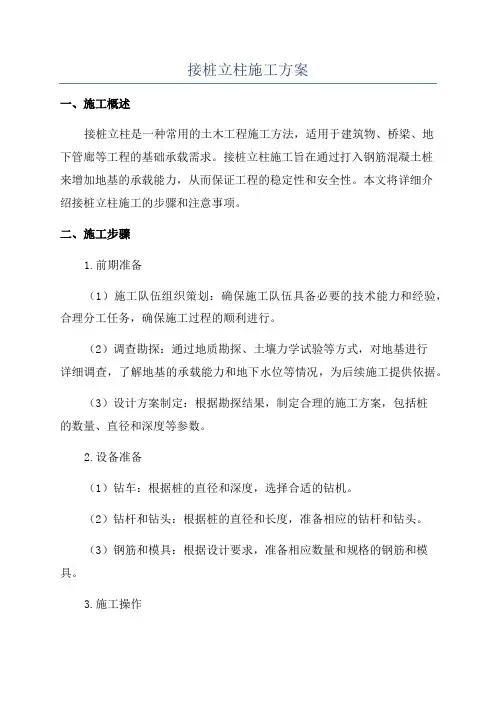 接桩立柱施工方案

一、施工概述

接桩立柱是一种常用的土木工程施工方法，适用于建筑物、桥梁、地下管廊等工程的基础承载需求。接桩立柱施工旨在通过打入钢筋混凝土桩来增加地基的承载能力，从而保证工程的稳定性和安全性。本文将详细介绍接桩立柱施工的步骤和注意事项。

二、施工步骤

1.前期准备

（1）施工队伍组织策划：确保施工队伍具备必要的技术能力和经验，合理分工任务，确保施工过程的顺利进行。

（2）调查勘探：通过地质勘探、土壤力学试验等方式，对地基进行详细调查，了解地基的承载能力和地下水位等情况，为后续施工提供依据。

（3）设计方案制定：根据勘探结果，制定合理的施工方案，包括桩的数量、直径和深度等参数。

2.设备准备

（1）钻车：根据桩的直径和深度，选择合适的钻机。

（2）钻杆和钻头：根据桩的直径和长度，准备相应的钻杆和钻头。

（3）钢筋和模具：根据设计要求，准备相应数量和规格的钢筋和模具。

3.施工操作